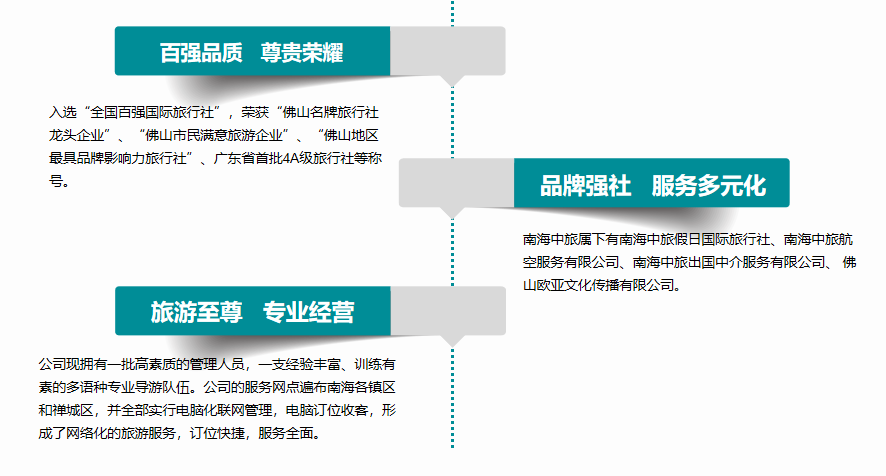 百强品质　尊贵荣耀

入选“全国百强国际旅行社”，荣获“佛山名牌旅行社龙头企业”、“佛山市民满意旅游企业”、“佛山地区最具品牌影响力旅行社”、广东省首批4A级旅行社等称号。

品牌强社　服务多元化

南海中旅属下有南海中旅假日国际旅行社、南海中旅航空服务有限公司、南海中旅出国中介服务有限公司、佛山欧亚文化传播有限公司。

旅游至尊　专业经营

公司现拥有一批高素质的管理人员，一支经验丰富、训练有素的多语种专业导游队伍。公司的服务网点遍布南海各镇区和禅城区，并全部实行电脑化联网管理，电脑订位收客，形成了网络化的旅游服务，订位快捷，服务全面。